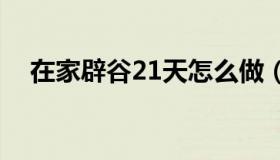 在家辟谷21天怎么做（